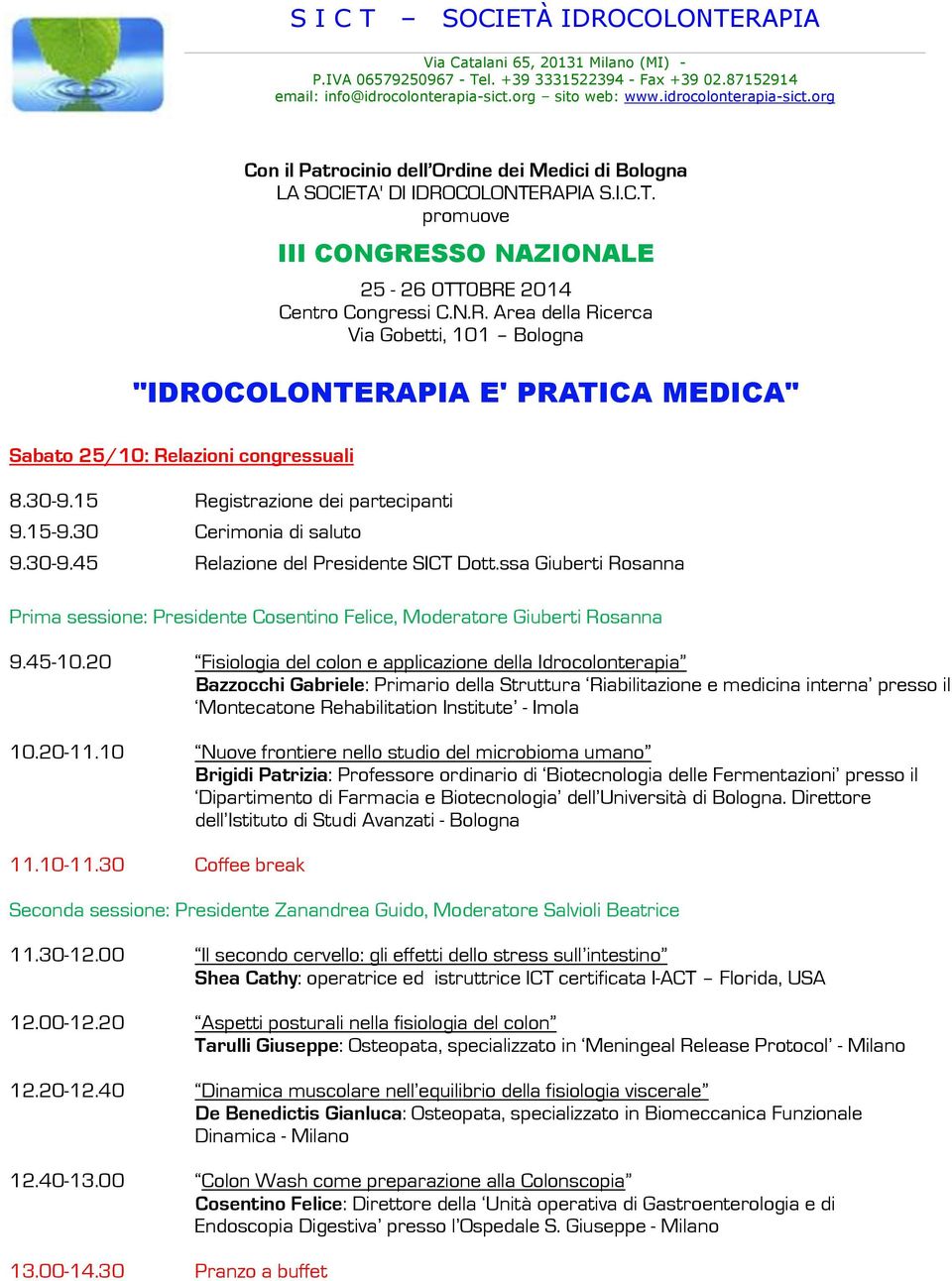 S I C T – SOCIETÀ IDROCOLONTERAPIA

Via Catalani 65, 20131 Milano (MI) - P.IVA 06579250967 - Tel. +39 3331522394 - Fax +39 02.87152914
email: info@idrocolonterapia-sict.org – sito web: www.idrocolonterapia-sict.org

Con il Patrocinio dell'Ordine dei Medici di Bologna
LA SOCIETA' DI IDROCOLONTERAPIA S.I.C.T.
promuove

III CONGRESSO NAZIONALE

25 - 26 OTTOBRE 2014
Centro Congressi C.N.R. Area della Ricerca
Via Gobetti, 101 – Bologna

"IDROCOLONTERAPIA E' PRATICA MEDICA"

Sabato 25/10: Relazioni congressuali

8.30-9.15 Registrazione dei partecipanti
9.15-9.30 Cerimonia di saluto
9.30-9.45 Relazione del Presidente SICT Dott.ssa Giuberti Rosanna

Prima sessione: Presidente Cosentino Felice, Moderatore Giuberti Rosanna

9.45-10.20 "Fisiologia del colon e applicazione della Idrocolonterapia"
Bazzocchi Gabriele: Primario della Struttura 'Riabilitazione e medicina interna' presso il 'Montecatone Rehabilitation Institute' - Imola

10.20-11.10 "Nuove frontiere nello studio del microbioma umano"
Brigidi Patrizia: Professore ordinario di 'Biotecnologia delle Fermentazioni' presso il 'Dipartimento di Farmacia e Biotecnologia' dell'Università di Bologna. Direttore dell'Istituto di Studi Avanzati - Bologna

11.10-11.30 Coffee break

Seconda sessione: Presidente Zanandrea Guido, Moderatore Salvioli Beatrice

11.30-12.00 "Il secondo cervello: gli effetti dello stress sull'intestino"
Shea Cathy: operatrice ed istruttrice ICT certificata I-ACT – Florida, USA

12.00-12.20 "Aspetti posturali nella fisiologia del colon"
Tarulli Giuseppe: Osteopata, specializzato in 'Meningeal Release Protocol' - Milano

12.20-12.40 "Dinamica muscolare nell'equilibrio della fisiologia viscerale"
De Benedictis Gianluca: Osteopata, specializzato in Biomeccanica Funzionale Dinamica - Milano

12.40-13.00 "Colon Wash come preparazione alla Colonscopia"
Cosentino Felice: Direttore della 'Unità operativa di Gastroenterologia e di Endoscopia Digestiva' presso l'Ospedale S. Giuseppe - Milano

13.00-14.30 Pranzo a buffet